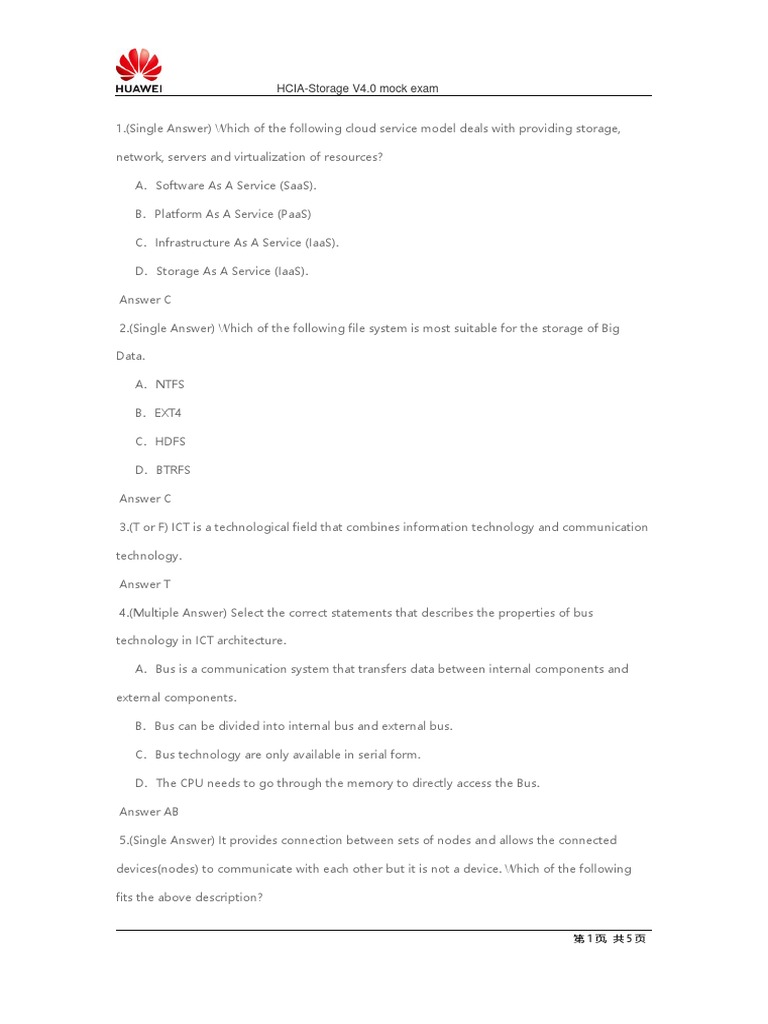 HUAWEI

HCIA-Storage V4.0 mock exam

1.(Single Answer) Which of the following cloud service model deals with providing storage, network, servers and virtualization of resources?

A. Software As A Service (SaaS).

B. Platform As A Service (PaaS)

C. Infrastructure As A Service (IaaS).

D. Storage As A Service (IaaS).

Answer C

2.(Single Answer) Which of the following file system is most suitable for the storage of Big Data.

A. NTFS

B. EXT4

C. HDFS

D. BTRFS

Answer C

3.(T or F) ICT is a technological field that combines information technology and communication technology.

Answer T

4.(Multiple Answer) Select the correct statements that describes the properties of bus technology in ICT architecture.

A. Bus is a communication system that transfers data between internal components and external components.

B. Bus can be divided into internal bus and external bus.

C. Bus technology are only available in serial form.

D. The CPU needs to go through the memory to directly access the Bus.

Answer AB

5.(Single Answer) It provides connection between sets of nodes and allows the connected devices(nodes) to communicate with each other but it is not a device. Which of the following fits the above description?

第1页 共5页